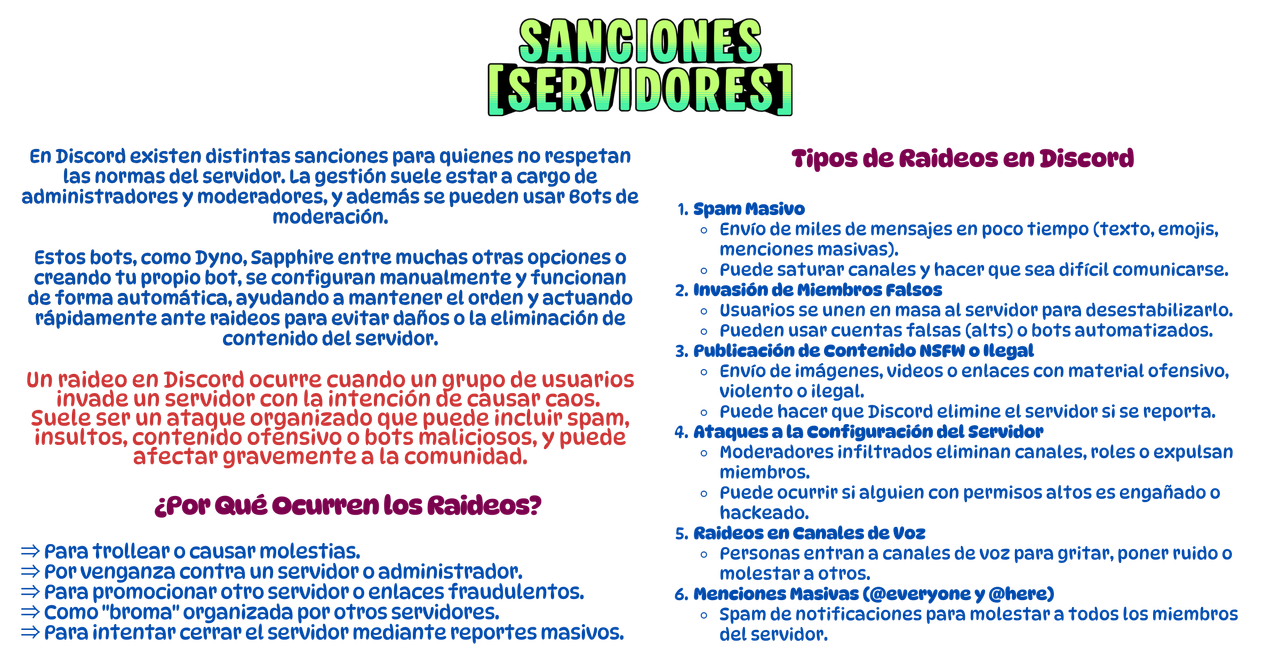 SANCIONES
[SERVIDORES]

En Discord existen distintas sanciones para quienes no respetan las normas del servidor. La gestión suele estar a cargo de administradores y moderadores, y además se pueden usar Bots de moderación.

Estos bots, como Dyno, Sapphire entre muchas otras opciones o creando tu propio bot, se configuran manualmente y funcionan de forma automática, ayudando a mantener el orden y actuando rápidamente ante raideos para evitar daños o la eliminación de contenido del servidor.

Un raideo en Discord ocurre cuando un grupo de usuarios invade un servidor con la intención de causar caos. Suele ser un ataque organizado que puede incluir spam, insultos, contenido ofensivo o bots maliciosos, y puede afectar gravemente a la comunidad.

¿Por Qué Ocurren los Raideos?

⇒ Para trollear o causar molestias.
⇒ Por venganza contra un servidor o administrador.
⇒ Para promocionar otro servidor o enlaces fraudulentos.
⇒ Como "broma" organizada por otros servidores.
⇒ Para intentar cerrar el servidor mediante reportes masivos.

Tipos de Raideos en Discord

1. Spam Masivo
◦ Envío de miles de mensajes en poco tiempo (texto, emojis, menciones masivas).
◦ Puede saturar canales y hacer que sea difícil comunicarse.
2. Invasión de Miembros Falsos
◦ Usuarios se unen en masa al servidor para desestabilizarlo.
◦ Pueden usar cuentas falsas (alts) o bots automatizados.
3. Publicación de Contenido NSFW o Ilegal
◦ Envío de imágenes, videos o enlaces con material ofensivo, violento o ilegal.
◦ Puede hacer que Discord elimine el servidor si se reporta.
4. Ataques a la Configuración del Servidor
◦ Moderadores infiltrados eliminan canales, roles o expulsan miembros.
◦ Puede ocurrir si alguien con permisos altos es engañado o hackeado.
5. Raideos en Canales de Voz
◦ Personas entran a canales de voz para gritar, poner ruido o molestar a otros.
6. Menciones Masivas (@everyone y @here)
◦ Spam de notificaciones para molestar a todos los miembros del servidor.